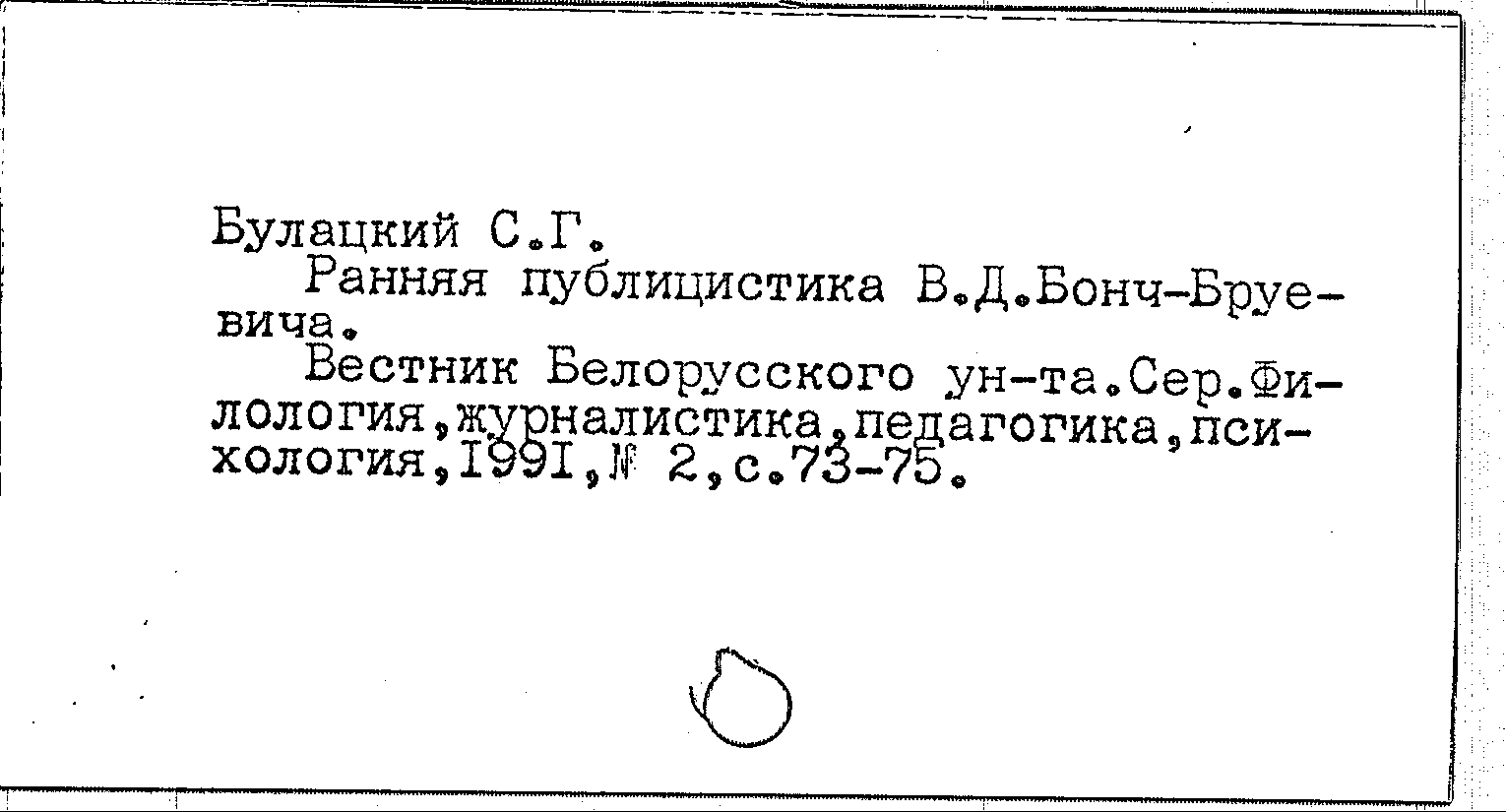 Булацкий С.Г.

Ранняя публицистика В.Д.Бонч-Бруевича.

Вестник Белорусского ун-та.Сер.Филология,журналистика,педагогика,психология,I99I,№ 2,с.73-75.